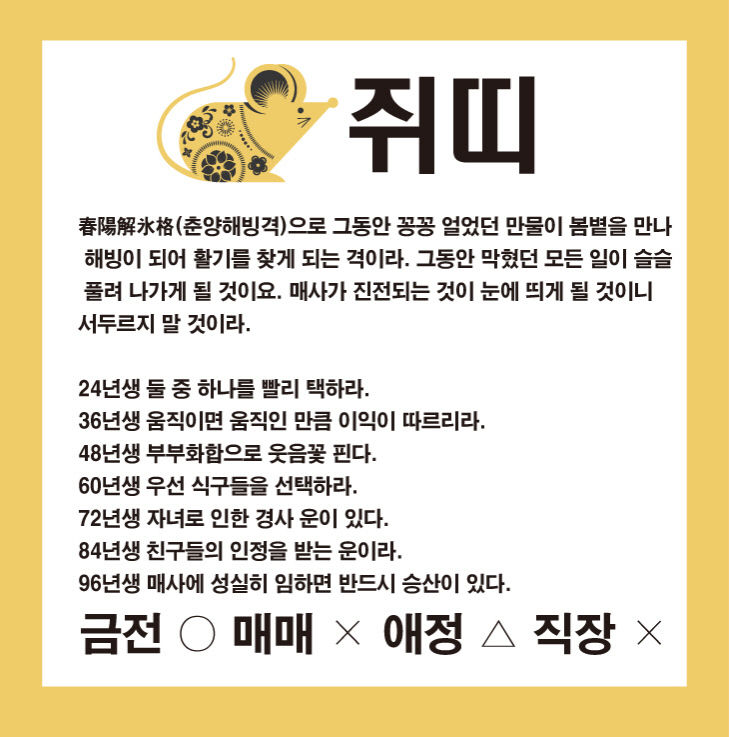 쥐띠

春陽解氷格(춘양해빙격)으로 그동안 꽁꽁 얼었던 만물이 봄볕을 만나 해빙이 되어 활기를 찾게 되는 격이라. 그동안 막혔던 모든 일이 슬슬 풀려 나가게 될 것이요. 매사가 진전되는 것이 눈에 띄게 될 것이니 서두르지 말 것이라.

24년생 둘 중 하나를 빨리 택하라.
36년생 움직이면 움직인 만큼 이익이 따르리라.
48년생 부부화합으로 웃음꽃 핀다.
60년생 우선 식구들을 선택하라.
72년생 자녀로 인한 경사 운이 있다.
84년생 친구들의 인정을 받는 운이라.
96년생 매사에 성실히 임하면 반드시 승산이 있다.

금전 ○ 매매 × 애정 △ 직장 ×